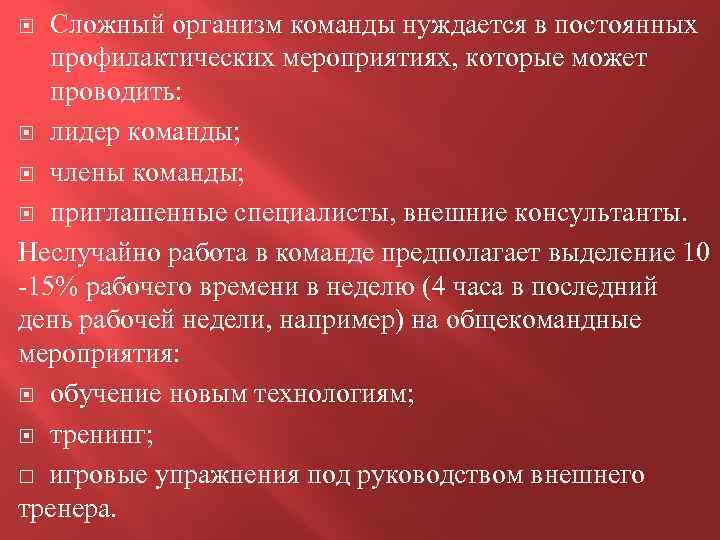 Сложный организм команды нуждается в постоянных профилактических мероприятиях, которые может проводить:

лидер команды;

члены команды;

приглашенные специалисты, внешние консультанты.

Неслучайно работа в команде предполагает выделение 10 -15% рабочего времени в неделю (4 часа в последний день рабочей недели, например) на общекомандные мероприятия:

обучение новым технологиям;

тренинг;

игровые упражнения под руководством внешнего тренера.